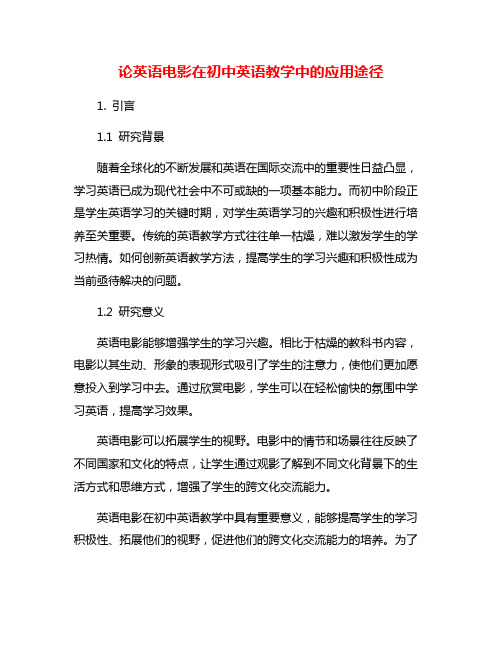 论英语电影在初中英语教学中的应用途径

1. 引言

1.1 研究背景

随着全球化的不断发展和英语在国际交流中的重要性日益凸显，学习英语已成为现代社会中不可或缺的一项基本能力。而初中阶段正是学生英语学习的关键时期，对学生英语学习的兴趣和积极性进行培养至关重要。传统的英语教学方式往往单一枯燥，难以激发学生的学习热情。如何创新英语教学方法，提高学生的学习兴趣和积极性成为当前亟待解决的问题。

1.2 研究意义

英语电影能够增强学生的学习兴趣。相比于枯燥的教科书内容，电影以其生动、形象的表现形式吸引了学生的注意力，使他们更加愿意投入到学习中去。通过欣赏电影，学生可以在轻松愉快的氛围中学习英语，提高学习效果。

英语电影可以拓展学生的视野。电影中的情节和场景往往反映了不同国家和文化的特点，让学生通过观影了解到不同文化背景下的生活方式和思维方式，增强了学生的跨文化交流能力。

英语电影在初中英语教学中具有重要意义，能够提高学生的学习积极性、拓展他们的视野，促进他们的跨文化交流能力的培养。为了